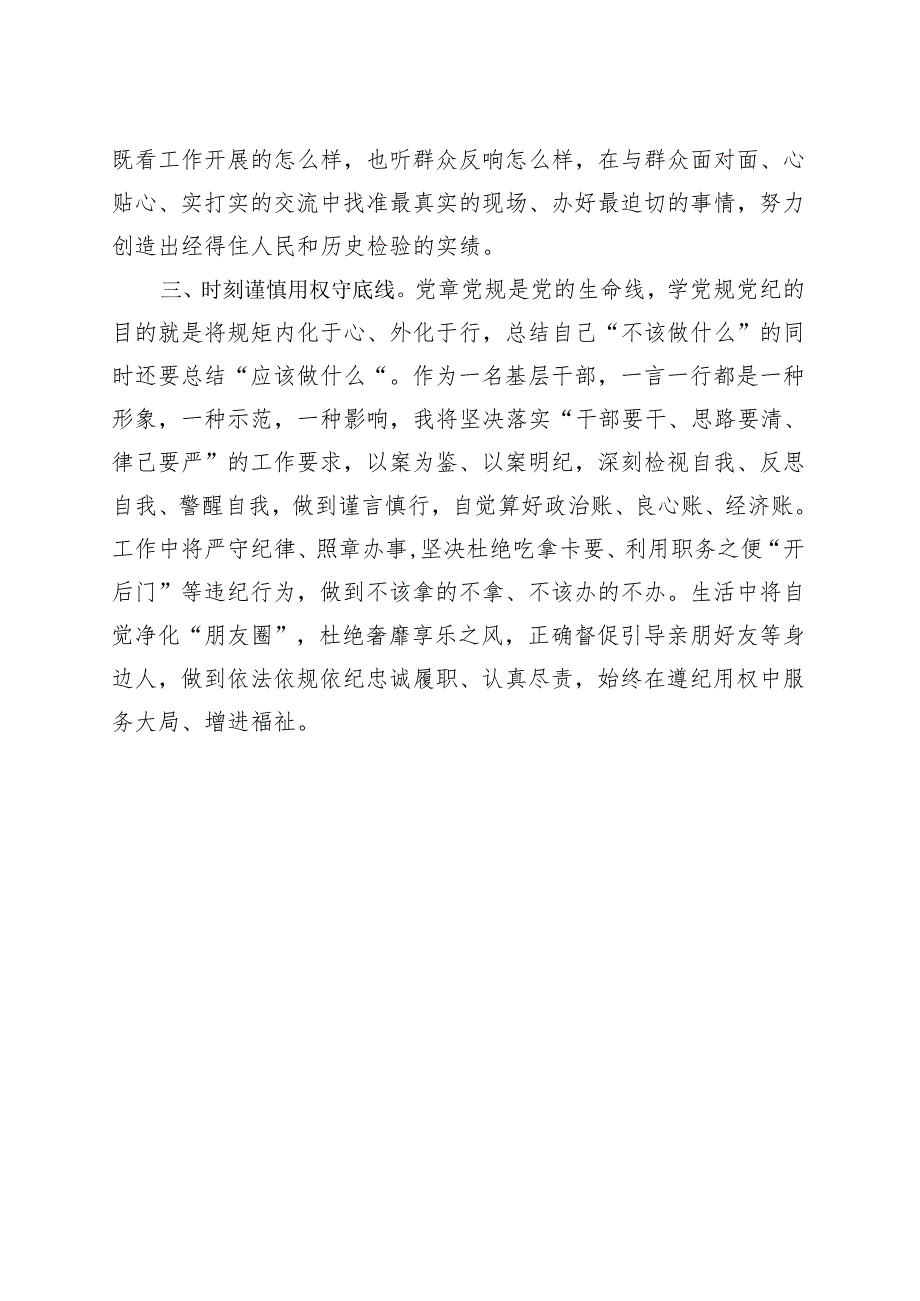 既看工作开展的怎么样，也听群众反响怎么样，在与群众面对面、心贴心、实打实的交流中找准最真实的现场、办好最迫切的事情，努力创造出经得住人民和历史检验的实绩。

三、时刻谨慎用权守底线。党章党规是党的生命线，学党规党纪的目的就是将规矩内化于心、外化于行，总结自己“不该做什么”的同时还要总结“应该做什么“。作为一名基层干部，一言一行都是一种形象，一种示范，一种影响，我将坚决落实“干部要干、思路要清、律己要严”的工作要求，以案为鉴、以案明纪，深刻检视自我、反思自我、警醒自我，做到谨言慎行，自觉算好政治账、良心账、经济账。工作中将严守纪律、照章办事,坚决杜绝吃拿卡要、利用职务之便“开后门”等违纪行为，做到不该拿的不拿、不该办的不办。生活中将自觉净化“朋友圈”，杜绝奢靡享乐之风，正确督促引导亲朋好友等身边人，做到依法依规依纪忠诚履职、认真尽责，始终在遵纪用权中服务大局、增进福祉。